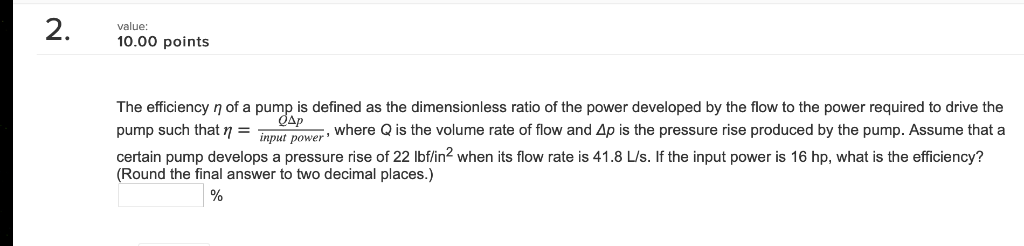 2.

value:
10.00 points

The efficiency $\eta$ of a pump is defined as the dimensionless ratio of the power developed by the flow to the power required to drive the pump such that $\eta = \frac{Q\Delta p}{input\ power}$, where Q is the volume rate of flow and $\Delta p$ is the pressure rise produced by the pump. Assume that a certain pump develops a pressure rise of 22 lbf/in$^2$ when its flow rate is 41.8 L/s. If the input power is 16 hp, what is the efficiency? (Round the final answer to two decimal places.)

%